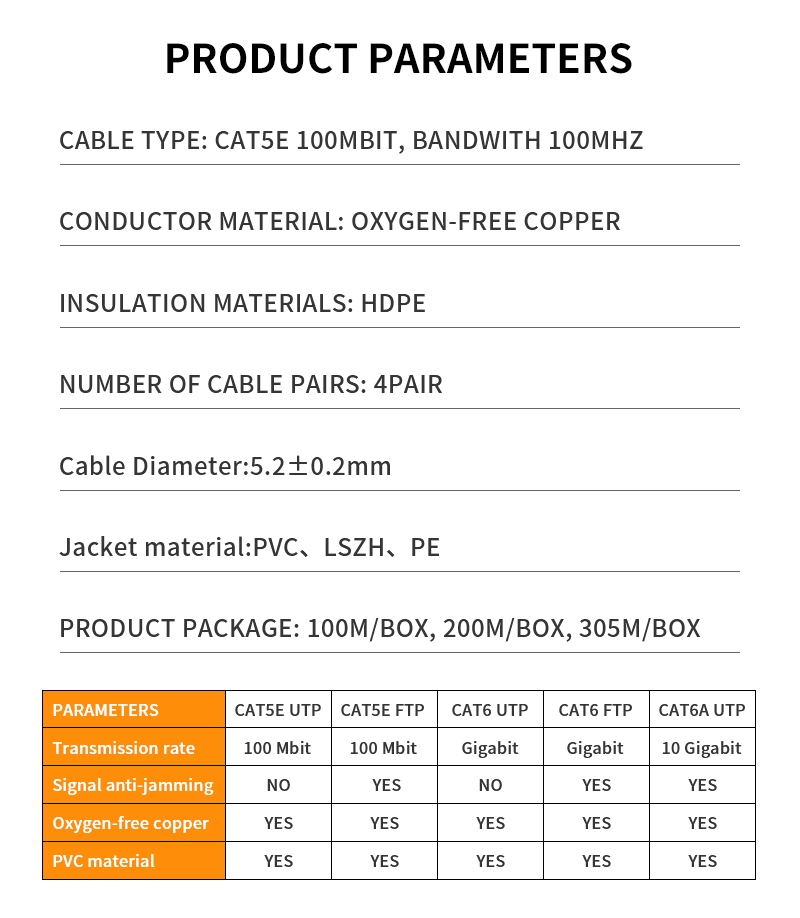 PRODUCT PARAMETERS

CABLE TYPE: CAT5E 100MBIT, BANDWITH 100MHZ

CONDUCTOR MATERIAL: OXYGEN-FREE COPPER

INSULATION MATERIALS: HDPE

NUMBER OF CABLE PAIRS: 4PAIR

Cable Diameter:5.2±0.2mm

Jacket material:PVC、LSZH、PE

PRODUCT PACKAGE: 100M/BOX, 200M/BOX, 305M/BOX

| PARAMETERS | CAT5E UTP | CAT5E FTP | CAT6 UTP | CAT6 FTP | CAT6A UTP |
|---|---|---|---|---|---|
| Transmission rate | 100 Mbit | 100 Mbit | Gigabit | Gigabit | 10 Gigabit |
| Signal anti-jamming | NO | YES | NO | YES | YES |
| Oxygen-free copper | YES | YES | YES | YES | YES |
| PVC material | YES | YES | YES | YES | YES |